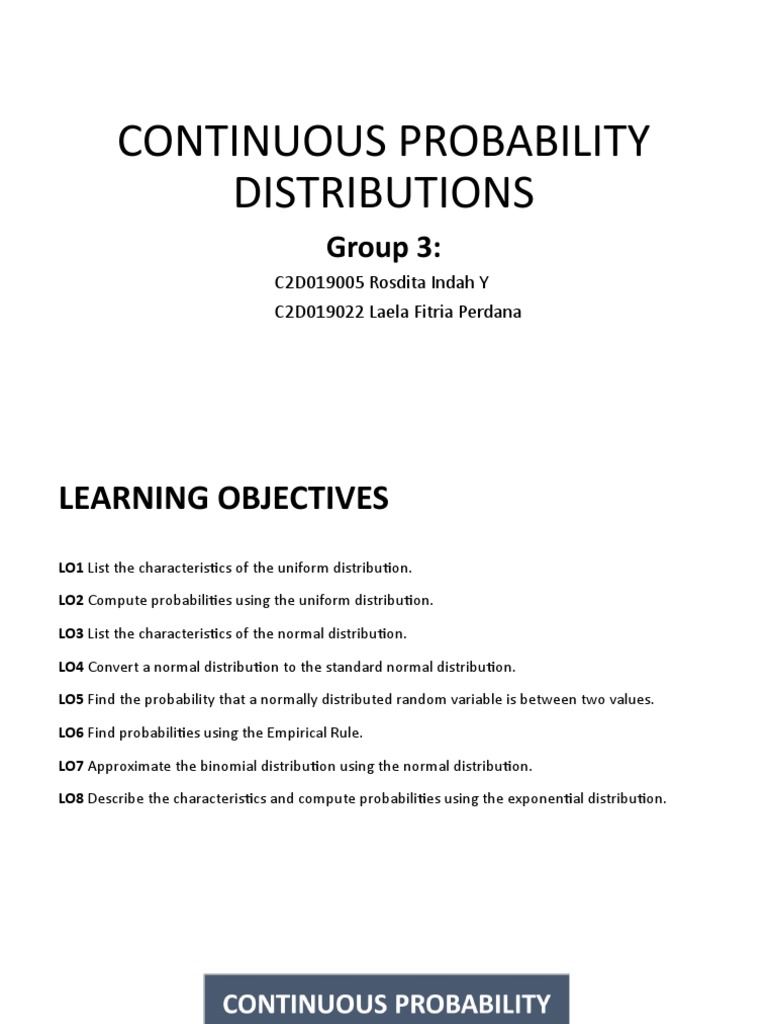 CONTINUOUS PROBABILITY DISTRIBUTIONS

Group 3:

C2D019005 Rosdita Indah Y

C2D019022 Laela Fitria Perdana

LEARNING OBJECTIVES

LO1 List the characteristics of the uniform distribution.

LO2 Compute probabilities using the uniform distribution.

LO3 List the characteristics of the normal distribution.

LO4 Convert a normal distribution to the standard normal distribution.

LO5 Find the probability that a normally distributed random variable is between two values.

LO6 Find probabilities using the Empirical Rule.

LO7 Approximate the binomial distribution using the normal distribution.

LO8 Describe the characteristics and compute probabilities using the exponential distribution.

CONTINUOUS PROBABILITY